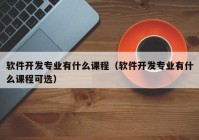 软件开发专业有什么课程（软件开发专业有什么课程可选）